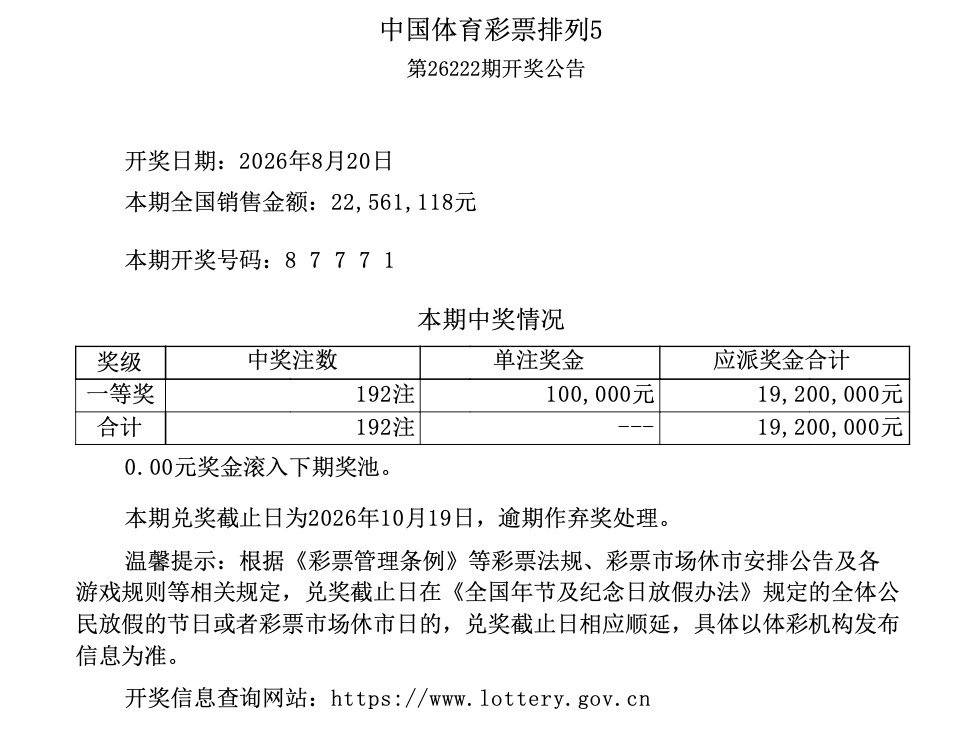 中国体育彩票排列5
第26222期开奖公告

开奖日期：2026年8月20日
本期全国销售金额：22,561,118元

本期开奖号码：8 7 7 7 1

本期中奖情况

| 奖级 | 中奖注数 | 单注奖金 | 应派奖金合计 |
|---|---|---|---|
| 一等奖 | 192注 | 100,000元 | 19,200,000元 |
| 合计 | 192注 | --- | 19,200,000元 |

0.00元奖金滚入下期奖池。

本期兑奖截止日为2026年10月19日，逾期作弃奖处理。

温馨提示：根据《彩票管理条例》等彩票法规、彩票市场休市安排公告及各游戏规则等相关规定，兑奖截止日在《全国年节及纪念日放假办法》规定的全体公民放假的节日或者彩票市场休市日的，兑奖截止日相应顺延，具体以体彩机构发布信息为准。

开奖信息查询网站：https://www.lottery.gov.cn